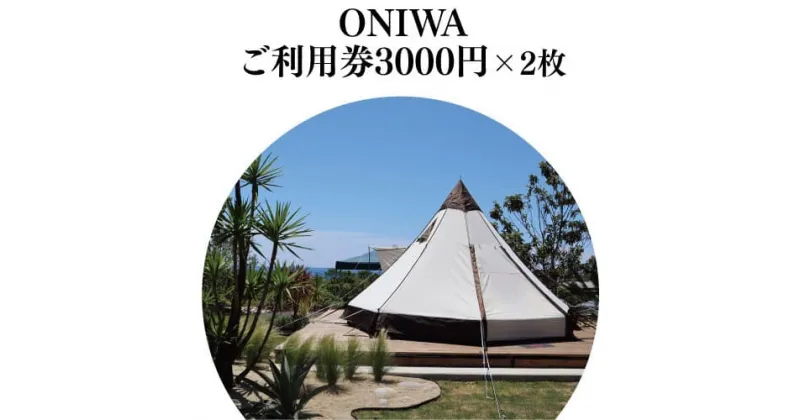 ONIWA
ご利用券3000円×2枚